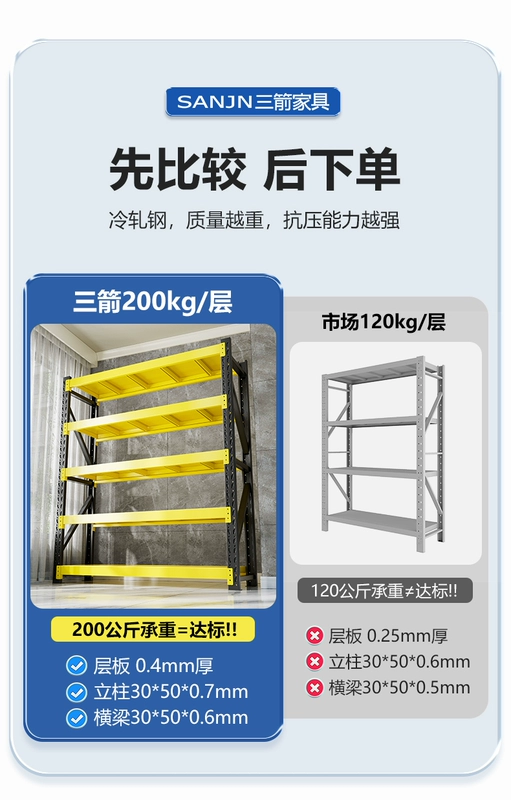 SANJN三箭家具

先比较 后下单

冷轧钢，质量越重，抗压能力越强

三箭200kg/层

200公斤承重=达标!!

层板 0.4mm厚
立柱30*50*0.7mm
横梁30*50*0.6mm

市场120kg/层

120公斤承重≠达标!!

层板 0.25mm厚
立柱30*50*0.6mm
横梁30*50*0.5mm